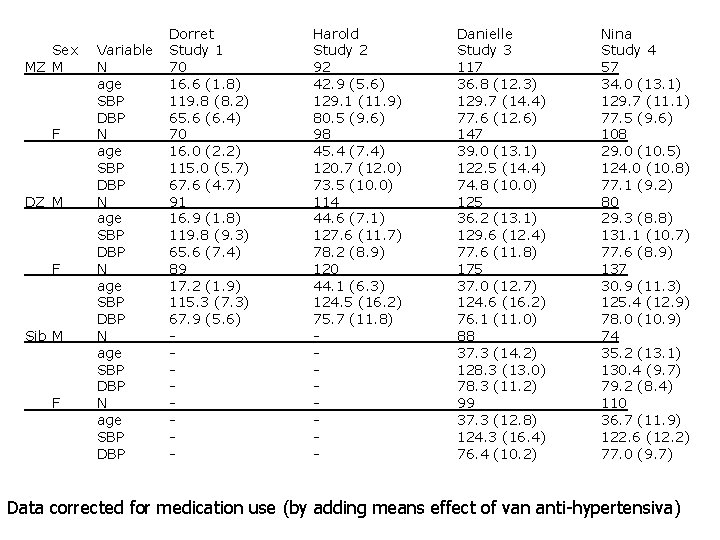 |  | Sex | Variable | Dorret Study 1 | Harold Study 2 | Danielle Study 3 | Nina Study 4 |
|---|---|---|---|---|---|---|
| MZ | M | N | 70 | 92 | 117 | 57 |
|  |  | age | 16.6 (1.8) | 42.9 (5.6) | 36.8 (12.3) | 34.0 (13.1) |
|  |  | SBP | 119.8 (8.2) | 129.1 (11.9) | 129.7 (14.4) | 129.7 (11.1) |
|  |  | DBP | 65.6 (6.4) | 80.5 (9.6) | 77.6 (12.6) | 77.5 (9.6) |
|  | F | N | 70 | 98 | 147 | 108 |
|  |  | age | 16.0 (2.2) | 45.4 (7.4) | 39.0 (13.1) | 29.0 (10.5) |
|  |  | SBP | 115.0 (5.7) | 120.7 (12.0) | 122.5 (14.4) | 124.0 (10.8) |
|  |  | DBP | 67.6 (4.7) | 73.5 (10.0) | 74.8 (10.0) | 77.1 (9.2) |
| DZ | M | N | 91 | 114 | 125 | 80 |
|  |  | age | 16.9 (1.8) | 44.6 (7.1) | 36.2 (13.1) | 29.3 (8.8) |
|  |  | SBP | 119.8 (9.3) | 127.6 (11.7) | 129.6 (12.4) | 131.1 (10.7) |
|  |  | DBP | 65.6 (7.4) | 78.2 (8.9) | 77.6 (11.8) | 77.6 (8.9) |
|  | F | N | 89 | 120 | 175 | 137 |
|  |  | age | 17.2 (1.9) | 44.1 (6.3) | 37.0 (12.7) | 30.9 (11.3) |
|  |  | SBP | 115.3 (7.3) | 124.5 (16.2) | 124.6 (16.2) | 125.4 (12.9) |
|  |  | DBP | 67.9 (5.6) | 75.7 (11.8) | 76.1 (11.0) | 78.0 (10.9) |
| Sib | M | N | - | - | 88 | 74 |
|  |  | age | - | - | 37.3 (14.2) | 35.2 (13.1) |
|  |  | SBP | - | - | 128.3 (13.0) | 130.4 (9.7) |
|  |  | DBP | - | - | 78.3 (11.2) | 79.2 (8.4) |
|  | F | N | - | - | 99 | 110 |
|  |  | age | - | - | 37.3 (12.8) | 36.7 (11.9) |
|  |  | SBP | - | - | 124.3 (16.4) | 122.6 (12.2) |
|  |  | DBP | - | - | 76.4 (10.2) | 77.0 (9.7) |

Data corrected for medication use (by adding means effect of van anti-hypertensiva)